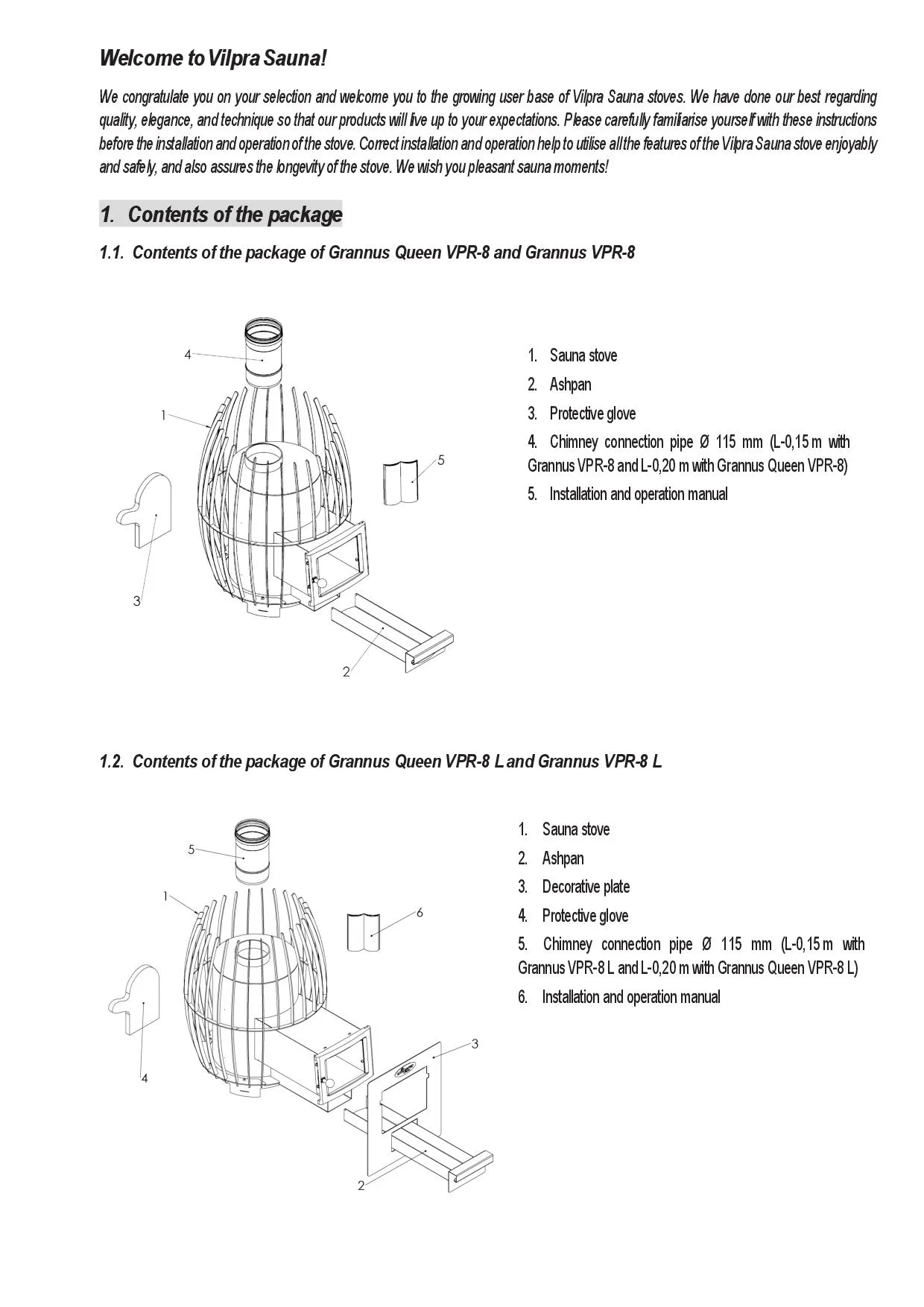 Welcome to Vilpra Sauna!

We congratulate you on your selection and welcome you to the growing user base of Vilpra Sauna stoves. We have done our best regarding quality, elegance, and technique so that our products will live up to your expectations. Please carefully familiarise yourself with these instructions before the installation and operation of the stove. Correct installation and operation help to utilise all the features of the Vilpra Sauna stove enjoyably and safely, and also assures the longevity of the stove. We wish you pleasant sauna moments!

1. Contents of the package

1.1. Contents of the package of Grannus Queen VPR-8 and Grannus VPR-8

4
1
5
3
2

1. Sauna stove
2. Ashpan
3. Protective glove
4. Chimney connection pipe Ø 115 mm (L-0,15 m with Grannus VPR-8 and L-0,20 m with Grannus Queen VPR-8)
5. Installation and operation manual

1.2. Contents of the package of Grannus Queen VPR-8 L and Grannus VPR-8 L

5
1
6
4
3
2

1. Sauna stove
2. Ashpan
3. Decorative plate
4. Protective glove
5. Chimney connection pipe Ø 115 mm (L-0,15 m with Grannus VPR-8 L and L-0,20 m with Grannus Queen VPR-8 L)
6. Installation and operation manual